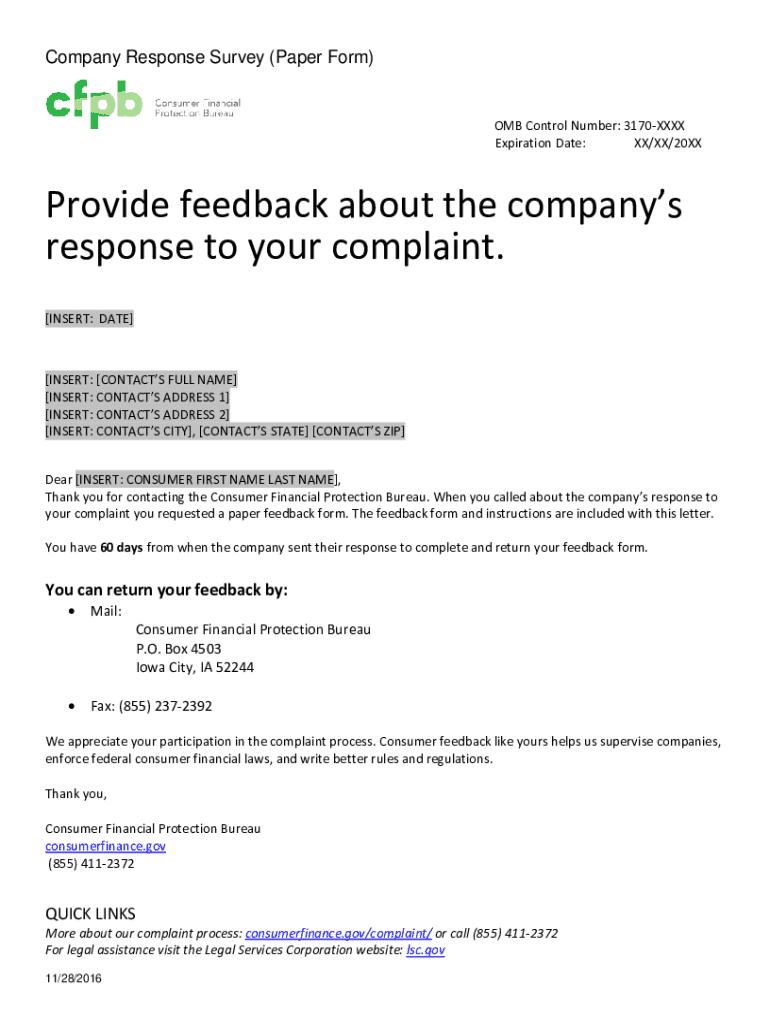 Company Response Survey (Paper Form)

cfpb Consumer Financial Protection Bureau

OMB Control Number: 3170-XXXX
Expiration Date: XX/XX/20XX

Provide feedback about the company's response to your complaint.

[INSERT: DATE]

[INSERT: [CONTACT'S FULL NAME]
[INSERT: CONTACT'S ADDRESS 1]
[INSERT: CONTACT'S ADDRESS 2]
[INSERT: CONTACT'S CITY], [CONTACT'S STATE] [CONTACT'S ZIP]

Dear [INSERT: CONSUMER FIRST NAME LAST NAME],
Thank you for contacting the Consumer Financial Protection Bureau. When you called about the company's response to your complaint you requested a paper feedback form. The feedback form and instructions are included with this letter.

You have 60 days from when the company sent their response to complete and return your feedback form.

You can return your feedback by:
• Mail:
Consumer Financial Protection Bureau
P.O. Box 4503
Iowa City, IA 52244

• Fax: (855) 237-2392

We appreciate your participation in the complaint process. Consumer feedback like yours helps us supervise companies, enforce federal consumer financial laws, and write better rules and regulations.

Thank you,

Consumer Financial Protection Bureau
consumerfinance.gov
(855) 411-2372

QUICK LINKS
More about our complaint process: consumerfinance.gov/complaint/ or call (855) 411-2372
For legal assistance visit the Legal Services Corporation website: lsc.gov

11/28/2016